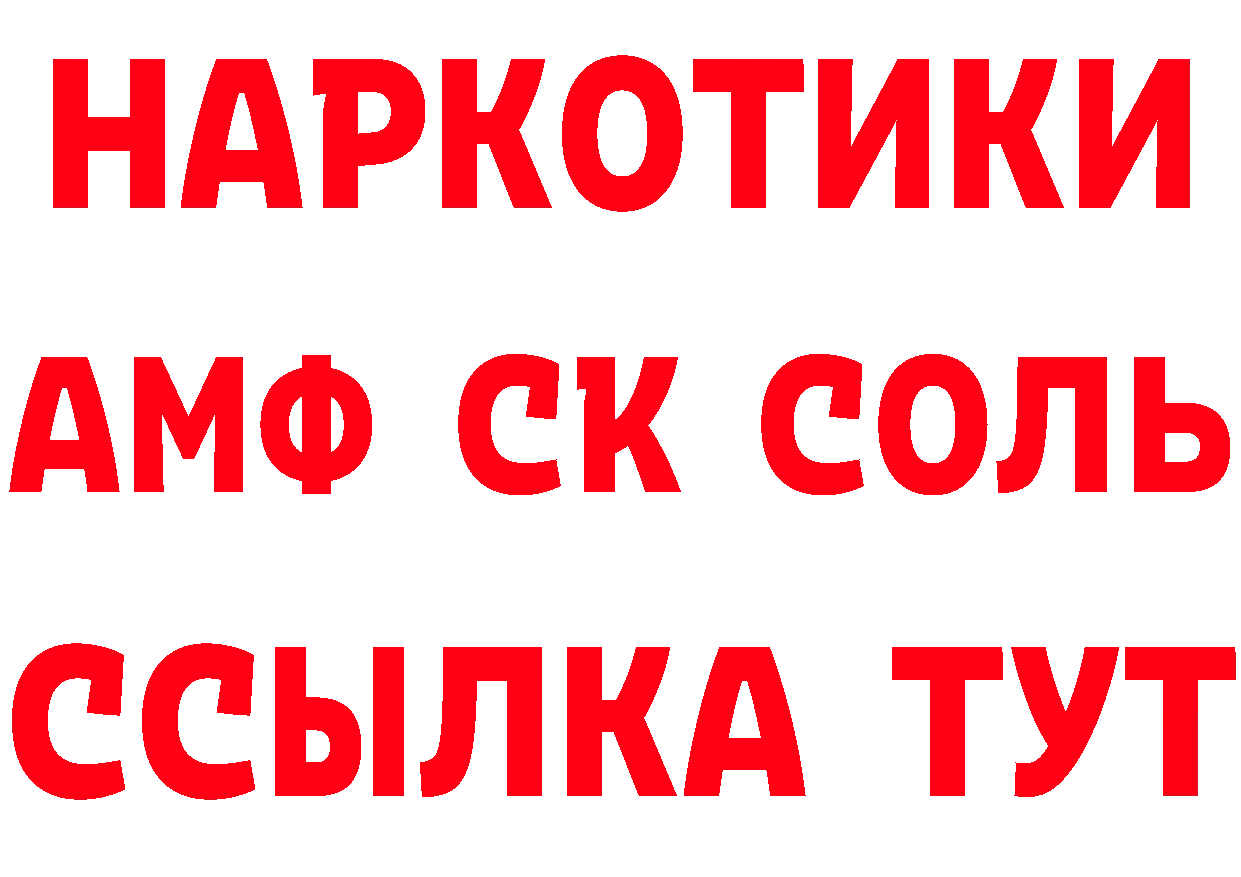 НАРКОТИКИ

АМФ СК СОЛЬ

ССЫЛКА ТУТ